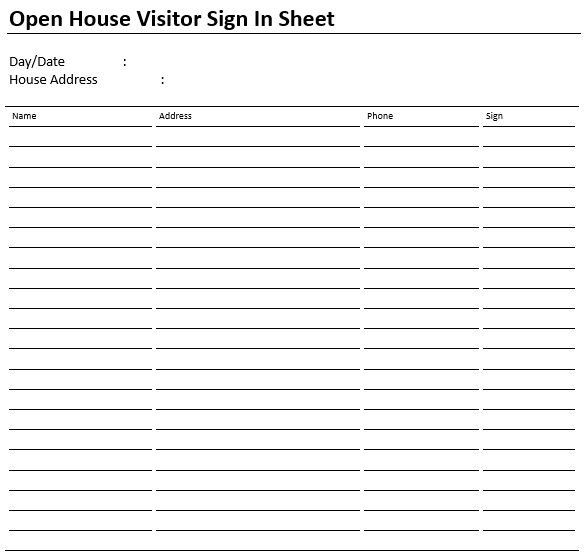 Open House Visitor Sign In Sheet

Day/Date :
House Address :

| Name | Address | Phone | Sign |
|---|---|---|---|
| | | | |